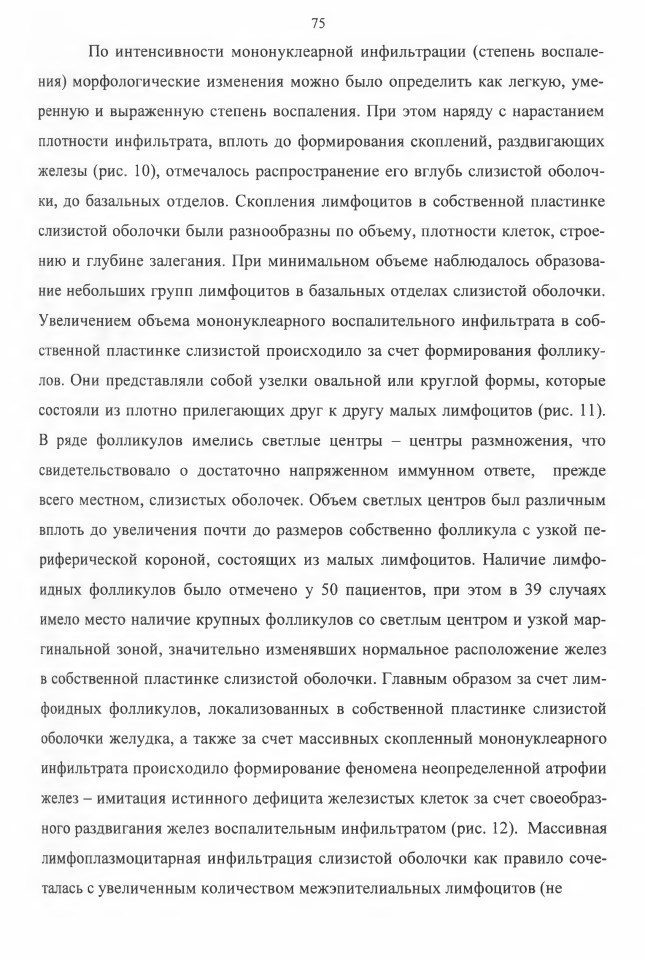 75

По интенсивности мононуклеарной инфильтрации (степень воспаления) морфологические изменения можно было определить как легкую, умеренную и выраженную степень воспаления. При этом наряду с нарастанием плотности инфильтрата, вплоть до формирования скоплений, раздвигающих железы (рис. 10), отмечалось распространение его вглубь слизистой оболочки, до базальных отделов. Скопления лимфоцитов в собственной пластинке слизистой оболочки были разнообразны по объему, плотности клеток, строению и глубине залегания. При минимальном объеме наблюдалось образование небольших групп лимфоцитов в базальных отделах слизистой оболочки. Увеличением объема мононуклеарного воспалительного инфильтрата в собственной пластинке слизистой происходило за счет формирования фолликулов. Они представляли собой узелки овальной или круглой формы, которые состояли из плотно прилегающих друг к другу малых лимфоцитов (рис. 11). В ряде фолликулов имелись светлые центры – центры размножения, что свидетельствовало о достаточно напряженном иммунном ответе, прежде всего местном, слизистых оболочек. Объем светлых центров был различным вплоть до увеличения почти до размеров собственно фолликула с узкой периферической короной, состоящих из малых лимфоцитов. Наличие лимфоидных фолликулов было отмечено у 50 пациентов, при этом в 39 случаях имело место наличие крупных фолликулов со светлым центром и узкой маргинальной зоной, значительно изменявших нормальное расположение желез в собственной пластинке слизистой оболочки. Главным образом за счет лимфоидных фолликулов, локализованных в собственной пластинке слизистой оболочки желудка, а также за счет массивных скопленный мононуклеарного инфильтрата происходило формирование феномена неопределенной атрофии желез – имитация истинного дефицита железистых клеток за счет своеобразного раздвигания желез воспалительным инфильтратом (рис. 12). Массивная лимфоплазмоцитарная инфильтрация слизистой оболочки как правило сочеталась с увеличенным количеством межэпителиальных лимфоцитов (не